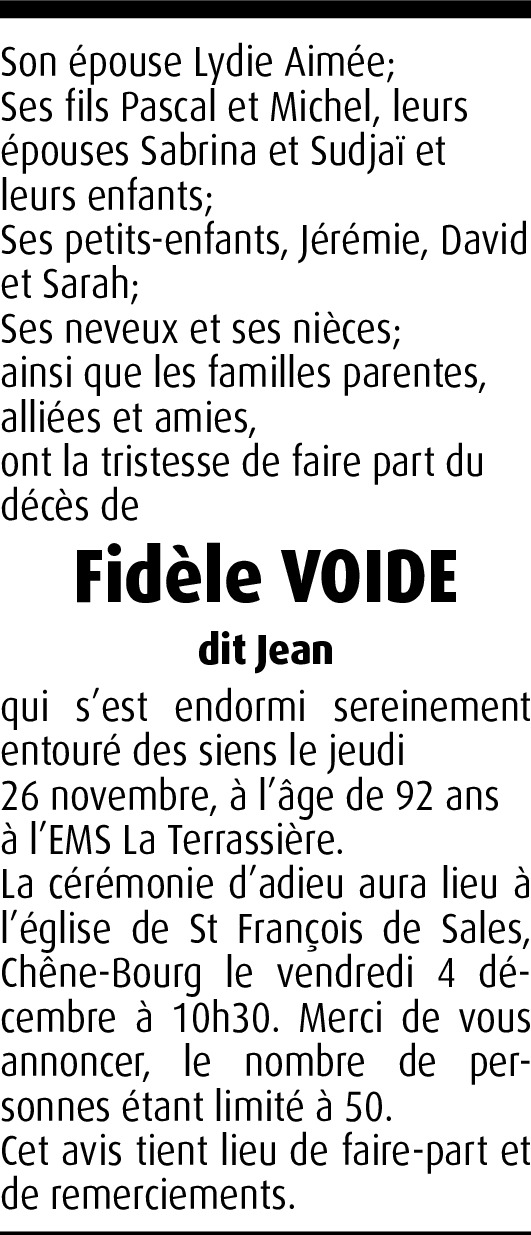 Son épouse Lydie Aimée;
Ses fils Pascal et Michel, leurs épouses Sabrina et Sudjaï et leurs enfants;
Ses petits-enfants, Jérémie, David et Sarah;
Ses neveux et ses nièces;
ainsi que les familles parentes, alliées et amies,
ont la tristesse de faire part du décès de

Fidèle VOIDE

dit Jean

qui s'est endormi sereinement entouré des siens le jeudi 26 novembre, à l'âge de 92 ans à l'EMS La Terrassière.
La cérémonie d'adieu aura lieu à l'église de St François de Sales, Chêne-Bourg le vendredi 4 décembre à 10h30. Merci de vous annoncer, le nombre de personnes étant limité à 50.
Cet avis tient lieu de faire-part et de remerciements.